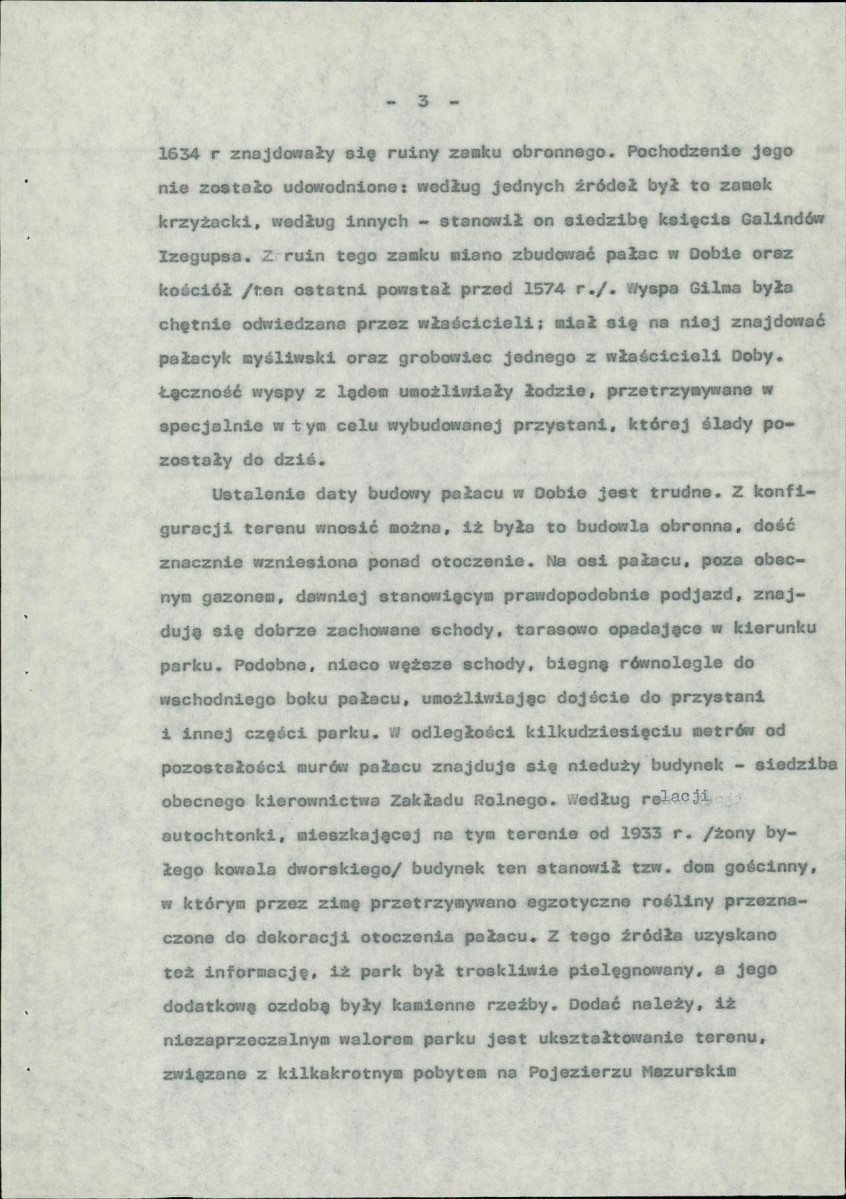 - 3 -

1634 r znajdowały się ruiny zamku obronnego. Pochodzenie jego nie zostało udowodnione: według jednych źródeł był to zamek krzyżacki, według innych - stanowił on siedzibę księcia Galindów Izegupsa. Z ruin tego zamku miano zbudować pałac w Dobie oraz kościół /ten ostatni powstał przed 1574 r./. Wyspa Gilma była chętnie odwiedzana przez właścicieli; miał się na niej znajdować pałacyk myśliwski oraz grobowiec jednego z właścicieli Doby. Łączność wyspy z lądem umożliwiały łodzie, przetrzymywane w specjalnie w tym celu wybudowanej przystani, której ślady pozostały do dziś.

Ustalenie daty budowy pałacu w Dobie jest trudne. Z konfiguracji terenu wnosić można, iż była to budowla obronna, dość znacznie wzniesiona ponad otoczenie. Na osi pałacu, poza obecnym gazonem, dawniej stanowiącym prawdopodobnie podjazd, znajdują się dobrze zachowane schody, tarasowo opadające w kierunku parku. Podobne, nieco węższe schody, biegną równolegle do wschodniego boku pałacu, umożliwiając dojście do przystani i innej części parku. W odległości kilkudziesięciu metrów od pozostałości murów pałacu znajduje się nieduży budynek - siedziba obecnego kierownictwa Zakładu Rolnego. Według relacji autochtonki, mieszkającej na tym terenie od 1933 r. /żony byłego kowala dworskiego/ budynek ten stanowił tzw. dom gościnny, w którym przez zimę przetrzymywano egzotyczne rośliny przeznaczone do dekoracji otoczenia pałacu. Z tego źródła uzyskano też informację, iż park był troskliwie pielęgnowany, a jego dodatkową ozdobą były kamienne rzeźby. Dodać należy, iż niezaprzeczalnym walorem parku jest ukształtowanie terenu, związane z kilkakrotnym pobytem na Pojezierzu Mazurskim